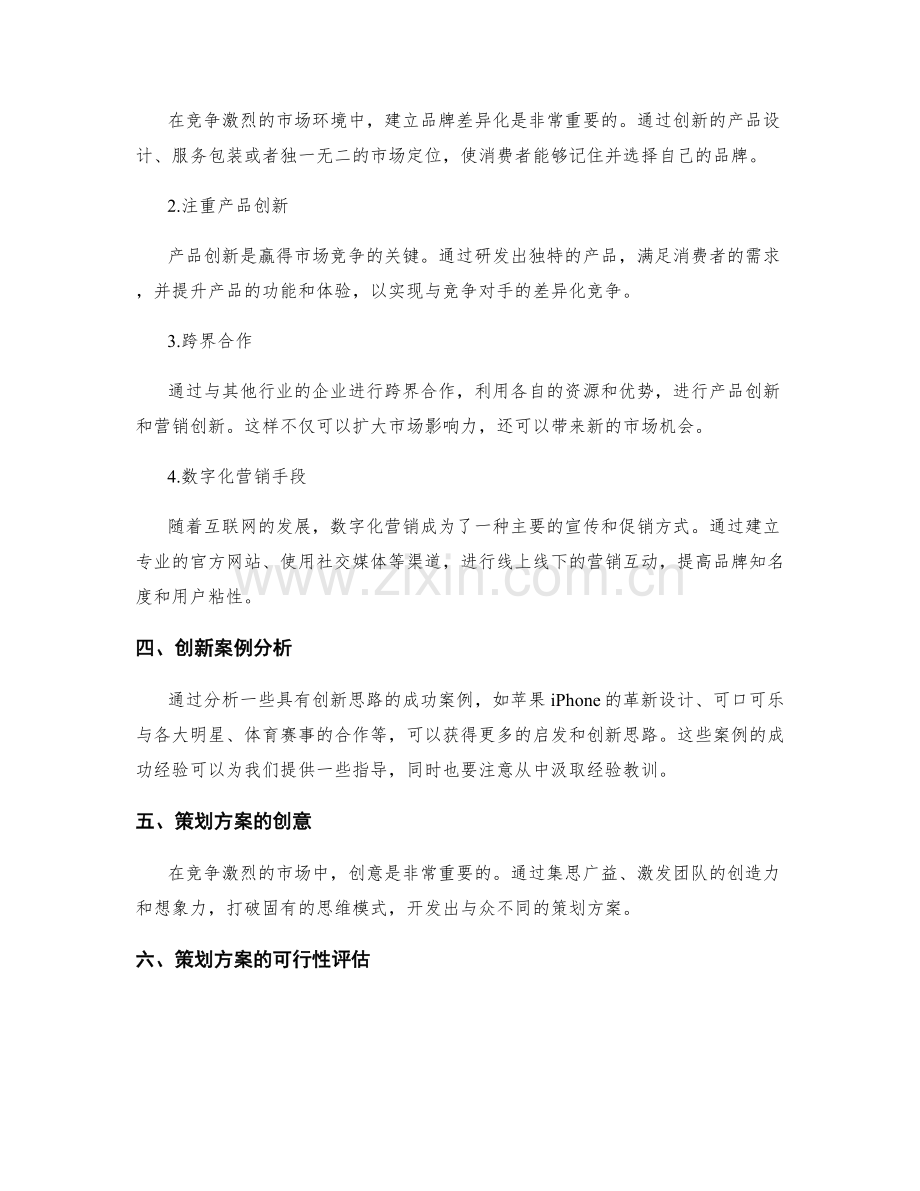 在竞争激烈的市场环境中，建立品牌差异化是非常重要的。通过创新的产品设计、服务包装或者独一无二的市场定位，使消费者能够记住并选择自己的品牌。

2.注重产品创新

产品创新是赢得市场竞争的关键。通过研发出独特的产品，满足消费者的需求，并提升产品的功能和体验，以实现与竞争对手的差异化竞争。

3.跨界合作

通过与其他行业的企业进行跨界合作，利用各自的资源和优势，进行产品创新和营销创新。这样不仅可以扩大市场影响力，还可以带来新的市场机会。

4.数字化营销手段

随着互联网的发展，数字化营销成为了一种主要的宣传和促销方式。通过建立专业的官方网站、使用社交媒体等渠道，进行线上线下的营销互动，提高品牌知名度和用户粘性。

四、创新案例分析

通过分析一些具有创新思路的成功案例，如苹果iPhone的革新设计、可口可乐与各大明星、体育赛事的合作等，可以获得更多的启发和创新思路。这些案例的成功经验可以为我们提供一些指导，同时也要注意从中汲取经验教训。

五、策划方案的创意

在竞争激烈的市场中，创意是非常重要的。通过集思广益、激发团队的创造力和想象力，打破固有的思维模式，开发出与众不同的策划方案。

六、策划方案的可行性评估

www.zixin.com.cn